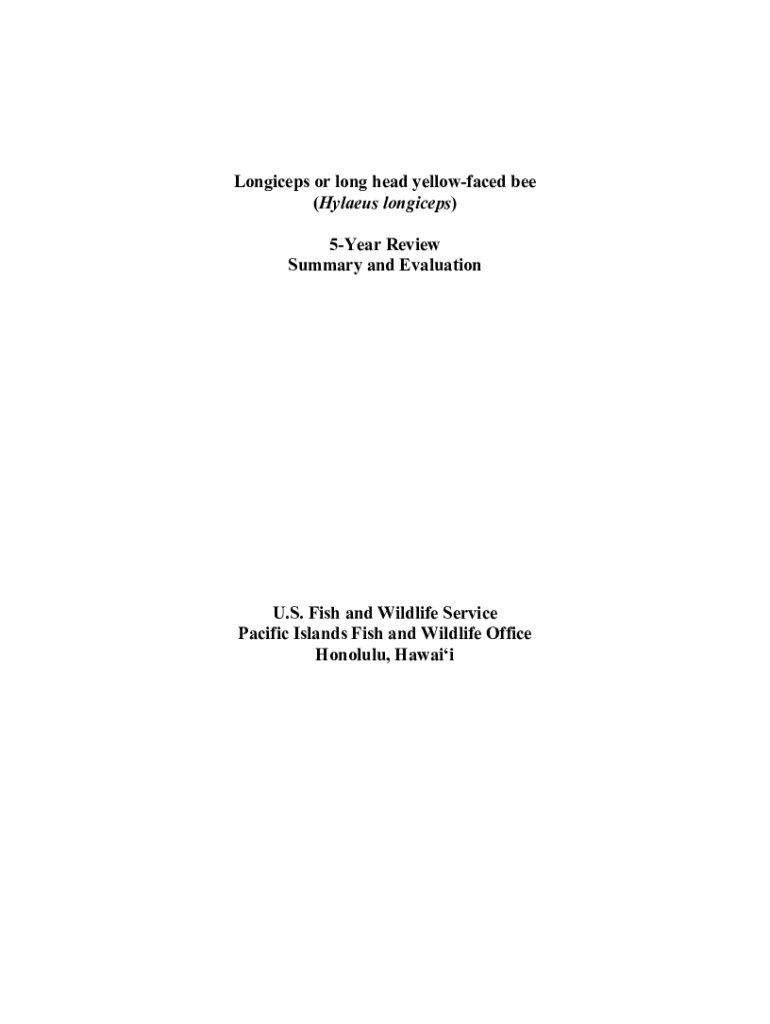 Longiceps or long head yellow-faced bee
(Hylaeus longiceps)

5-Year Review
Summary and Evaluation

U.S. Fish and Wildlife Service
Pacific Islands Fish and Wildlife Office
Honolulu, Hawai'i